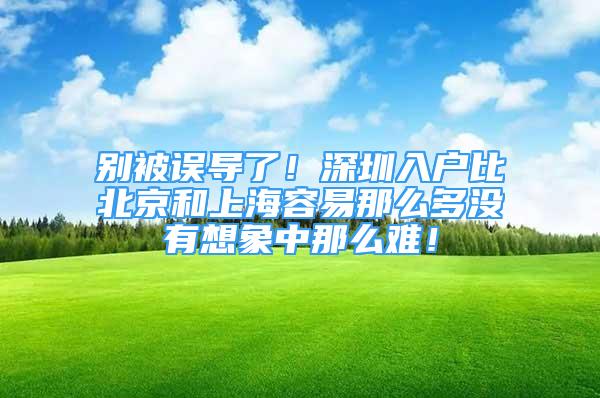 别被误导了！深圳入户比北京和上海容易那么多没有想象中那么难！